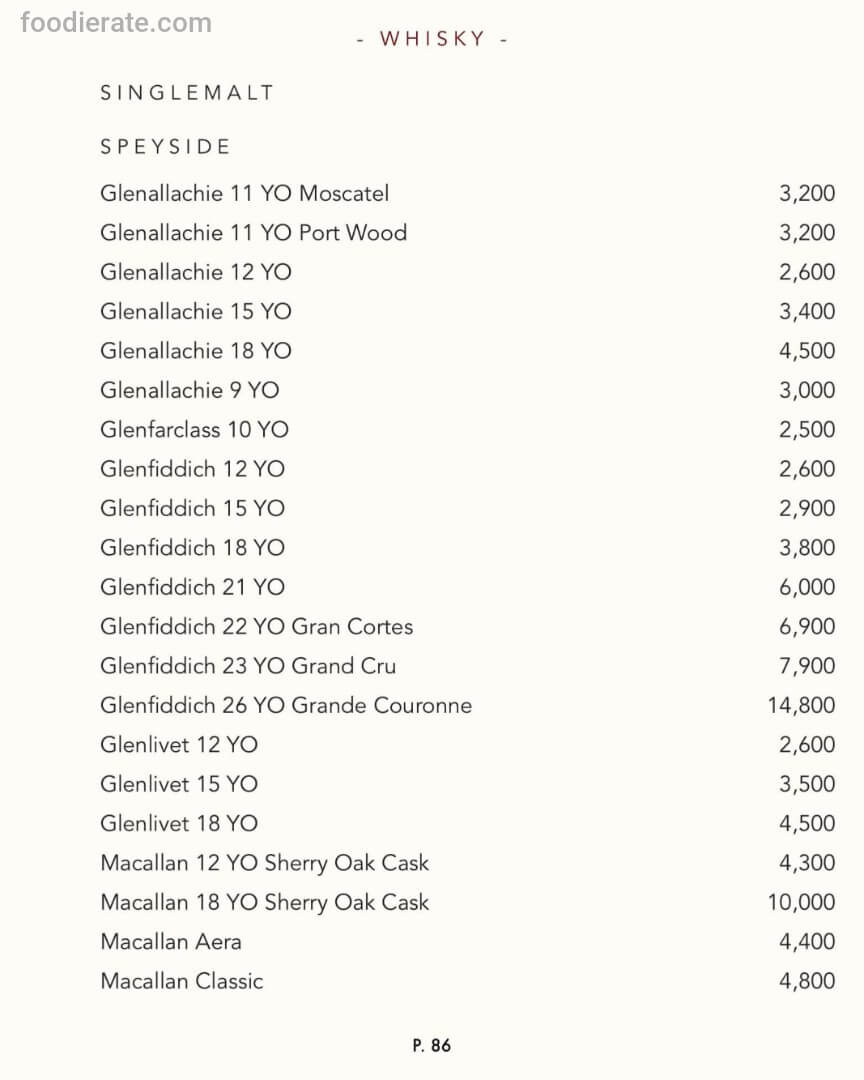 foodierate.com

- WHISKY -

SINGLEMALT

SPEYSIDE

| | |
|---|---|
| Glenallachie 11 YO Moscatel | 3,200 |
| Glenallachie 11 YO Port Wood | 3,200 |
| Glenallachie 12 YO | 2,600 |
| Glenallachie 15 YO | 3,400 |
| Glenallachie 18 YO | 4,500 |
| Glenallachie 9 YO | 3,000 |
| Glenfarclass 10 YO | 2,500 |
| Glenfiddich 12 YO | 2,600 |
| Glenfiddich 15 YO | 2,900 |
| Glenfiddich 18 YO | 3,800 |
| Glenfiddich 21 YO | 6,000 |
| Glenfiddich 22 YO Gran Cortes | 6,900 |
| Glenfiddich 23 YO Grand Cru | 7,900 |
| Glenfiddich 26 YO Grande Couronne | 14,800 |
| Glenlivet 12 YO | 2,600 |
| Glenlivet 15 YO | 3,500 |
| Glenlivet 18 YO | 4,500 |
| Macallan 12 YO Sherry Oak Cask | 4,300 |
| Macallan 18 YO Sherry Oak Cask | 10,000 |
| Macallan Aera | 4,400 |
| Macallan Classic | 4,800 |

P. 86